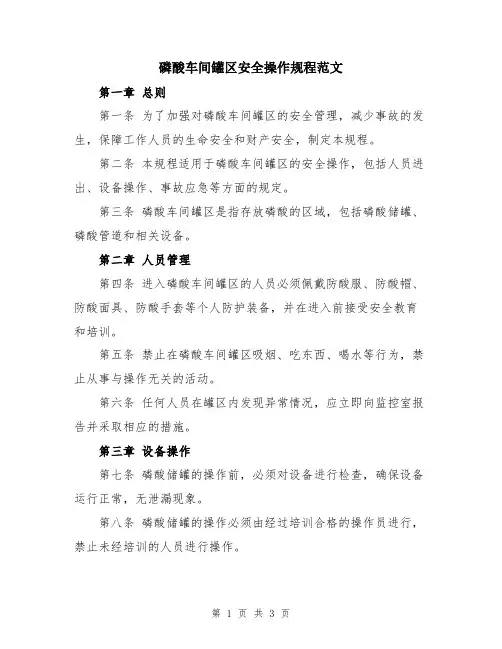 磷酸车间罐区安全操作规程范文

第一章 总则

第一条 为了加强对磷酸车间罐区的安全管理，减少事故的发生，保障工作人员的生命安全和财产安全，制定本规程。

第二条 本规程适用于磷酸车间罐区的安全操作，包括人员进出、设备操作、事故应急等方面的规定。

第三条 磷酸车间罐区是指存放磷酸的区域，包括磷酸储罐、磷酸管道和相关设备。

第二章 人员管理

第四条 进入磷酸车间罐区的人员必须佩戴防酸服、防酸帽、防酸面具、防酸手套等个人防护装备，并在进入前接受安全教育和培训。

第五条 禁止在磷酸车间罐区吸烟、吃东西、喝水等行为，禁止从事与操作无关的活动。

第六条 任何人员在罐区内发现异常情况，应立即向监控室报告并采取相应的措施。

第三章 设备操作

第七条 磷酸储罐的操作前，必须对设备进行检查，确保设备运行正常，无泄漏现象。

第八条 磷酸储罐的操作必须由经过培训合格的操作员进行，禁止未经培训的人员进行操作。

第 1 页 共 3 页